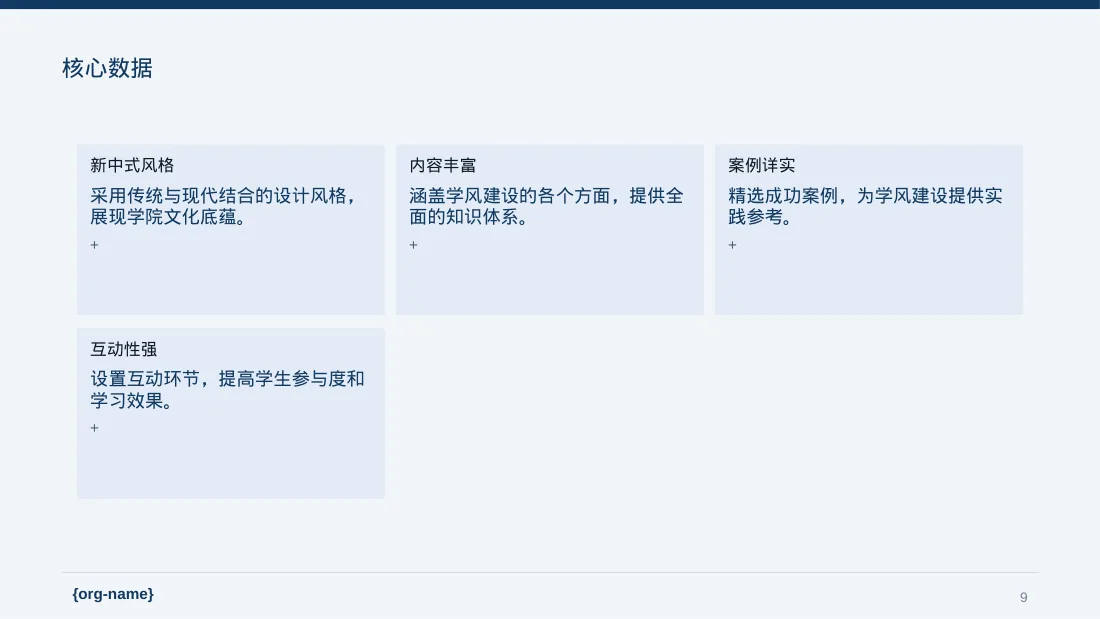 核心数据

新中式风格

采用传统与现代结合的设计风格，展现学院文化底蕴。

+

内容丰富

涵盖学风建设的各个方面，提供全面的知识体系。

+

案例详实

精选成功案例，为学风建设提供实践参考。

+

互动性强

设置互动环节，提高学生参与度和学习效果。

+

{org-name}

9